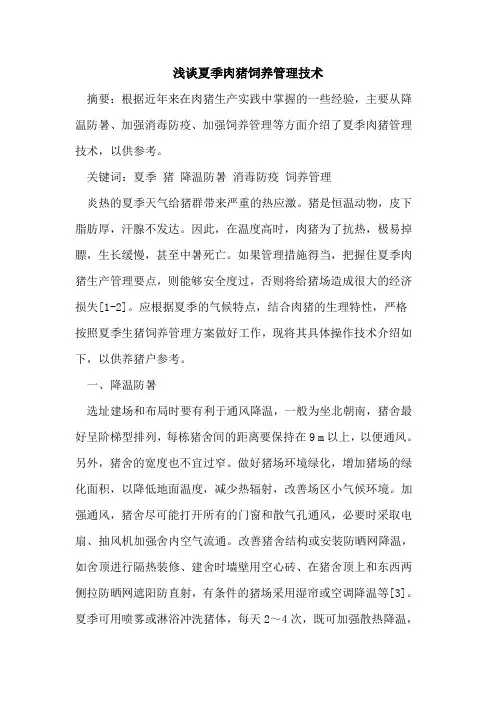 浅谈夏季肉猪饲养管理技术

摘要：根据近年来在肉猪生产实践中掌握的一些经验，主要从降温防暑、加强消毒防疫、加强饲养管理等方面介绍了夏季肉猪管理技术，以供参考。

关键词：夏季 猪 降温防暑 消毒防疫 饲养管理

炎热的夏季天气给猪群带来严重的热应激。猪是恒温动物，皮下脂肪厚，汗腺不发达。因此，在温度高时，肉猪为了抗热，极易掉膘，生长缓慢，甚至中暑死亡。如果管理措施得当，把握住夏季肉猪生产管理要点，则能够安全度过，否则将给猪场造成很大的经济损失[1-2]。应根据夏季的气候特点，结合肉猪的生理特性，严格按照夏季生猪饲养管理方案做好工作，现将其具体操作技术介绍如下，以供养猪户参考。

一、降温防暑

选址建场和布局时要有利于通风降温，一般为坐北朝南，猪舍最好呈阶梯型排列，每栋猪舍间的距离要保持在 9 m 以上，以便通风。另外，猪舍的宽度也不宜过窄。做好猪场环境绿化，增加猪场的绿化面积，以降低地面温度，减少热辐射，改善场区小气候环境。加强通风，猪舍尽可能打开所有的门窗和散气孔通风，必要时采取电扇、抽风机加强舍内空气流通。改善猪舍结构或安装防晒网降温，如舍顶进行隔热装修、建舍时墙壁用空心砖、在猪舍顶上和东西两侧拉防晒网遮阳防直射，有条件的猪场采用湿帘或空调降温等[3]。夏季可用喷雾或淋浴冲洗猪体，每天 2～4 次，既可加强散热降温，